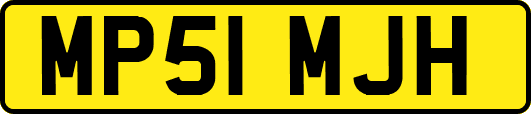 MP51 MJH